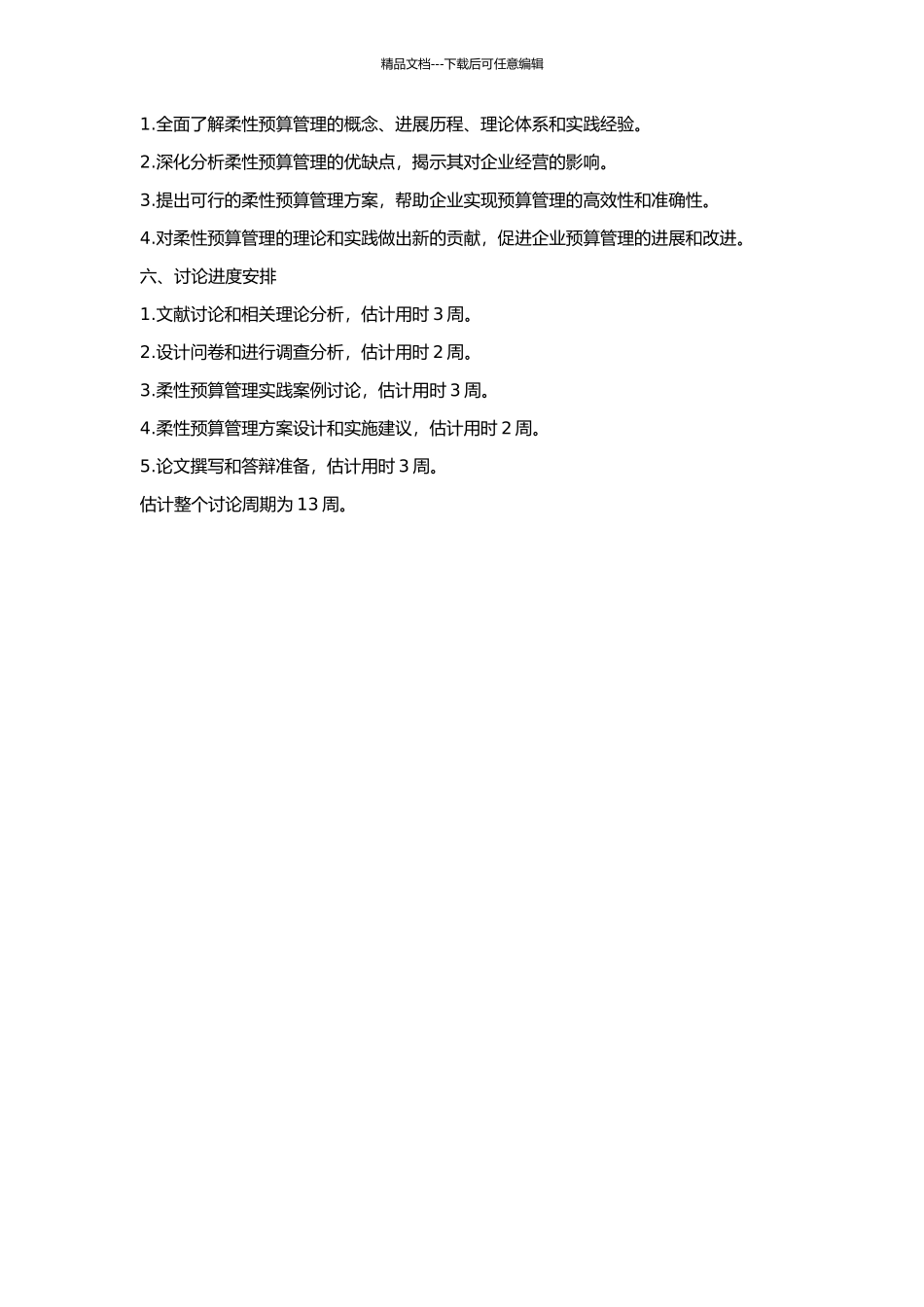 精品文档---下载后可任意编辑

1.全面了解柔性预算管理的概念、进展历程、理论体系和实践经验。

2.深化分析柔性预算管理的优缺点，揭示其对企业经营的影响。

3.提出可行的柔性预算管理方案，帮助企业实现预算管理的高效性和准确性。

4.对柔性预算管理的理论和实践做出新的贡献，促进企业预算管理的进展和改进。

六、讨论进度安排

1.文献讨论和相关理论分析，估计用时 3 周。

2.设计问卷和进行调查分析，估计用时 2 周。

3.柔性预算管理实践案例讨论，估计用时 3 周。

4.柔性预算管理方案设计和实施建议，估计用时 2 周。

5.论文撰写和答辩准备，估计用时 3 周。

估计整个讨论周期为 13 周。